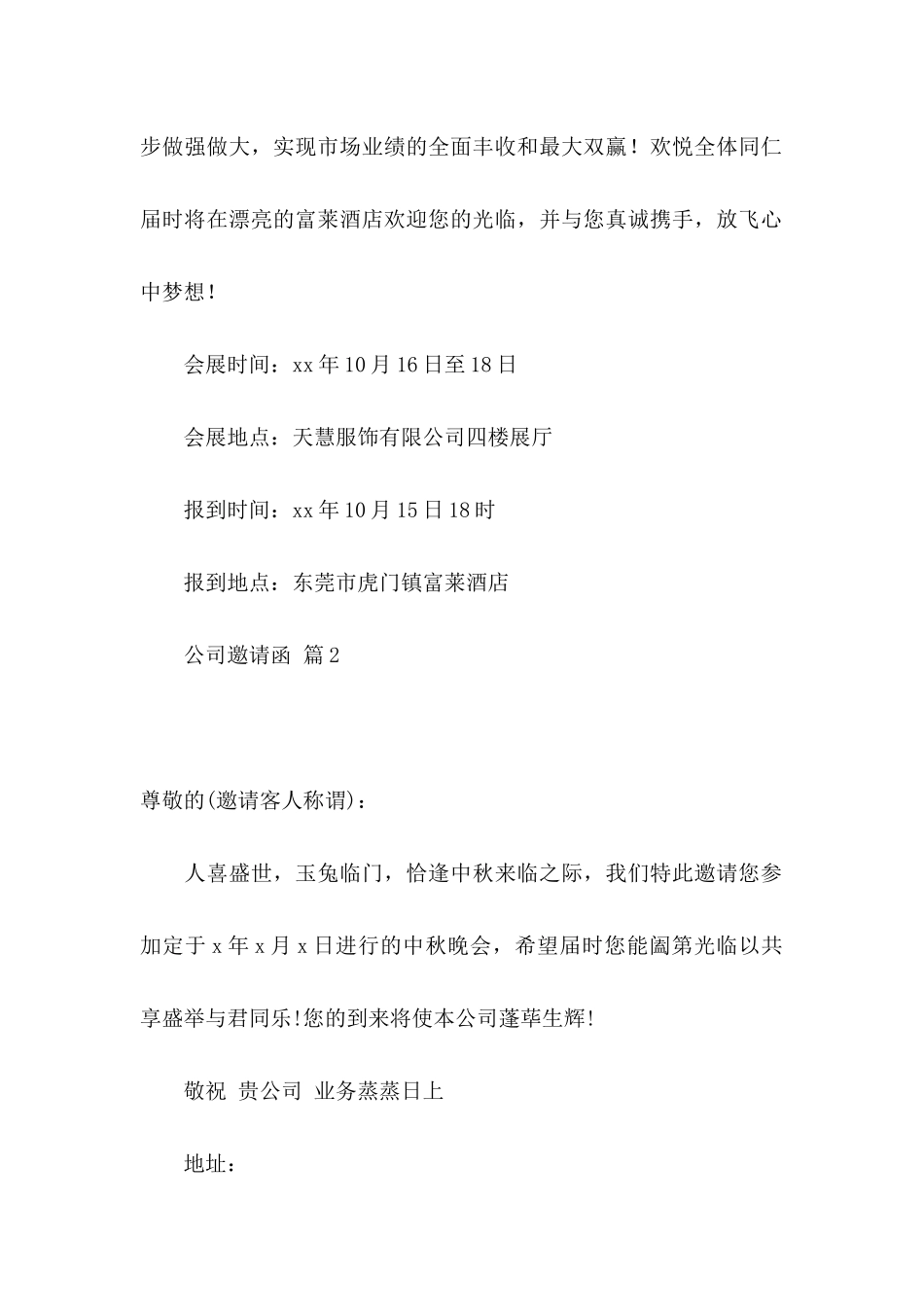 步做强做大，实现市场业绩的全面丰收和最大双赢！欢悦全体同仁届时将在漂亮的富莱酒店欢迎您的光临，并与您真诚携手，放飞心中梦想！

会展时间：xx 年 10 月 16 日至 18 日

会展地点：天慧服饰有限公司四楼展厅

报到时间：xx 年 10 月 15 日 18 时

报到地点：东莞市虎门镇富莱酒店

公司邀请函 篇 2

尊敬的(邀请客人称谓)：

人喜盛世，玉兔临门，恰逢中秋来临之际，我们特此邀请您参加定于 x 年 x 月 x 日进行的中秋晚会，希望届时您能阖第光临以共享盛举与君同乐!您的到来将使本公司蓬荜生辉!

敬祝 贵公司 业务蒸蒸日上

地址：